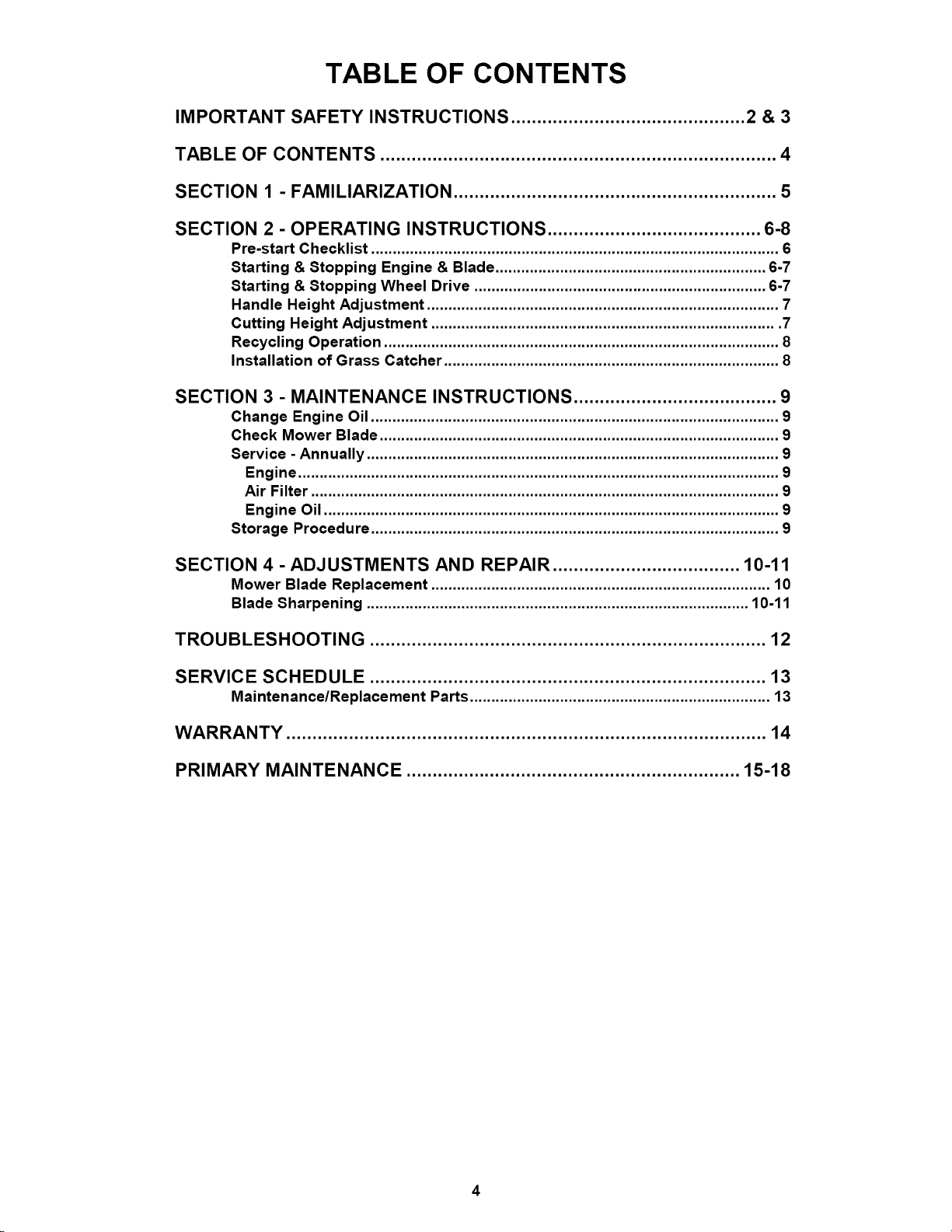 TABLE OF CONTENTS

IMPORTANT SAFETY INSTRUCTIONS 2 & 3

TABLE OF CONTENTS 4

SECTION 1 - FAMILIARIZATION 5

SECTION 2 - OPERATING INSTRUCTIONS 6-8
Pre-start Checklist 6
Starting & Stopping Engine & Blade 6-7
Starting & Stopping Wheel Drive 6-7
Handle Height Adjustment 7
Cutting Height Adjustment .7
Recycling Operation 8
Installation of Grass Catcher 8

SECTION 3 - MAINTENANCE INSTRUCTIONS 9
Change Engine Oil 9
Check Mower Blade 9
Service - Annually 9
Engine 9
Air Filter 9
Engine Oil 9
Storage Procedure 9

SECTION 4 - ADJUSTMENTS AND REPAIR 10-11
Mower Blade Replacement 10
Blade Sharpening 10-11

TROUBLESHOOTING 12

SERVICE SCHEDULE 13
Maintenance/Replacement Parts 13

WARRANTY 14

PRIMARY MAINTENANCE 15-18

4